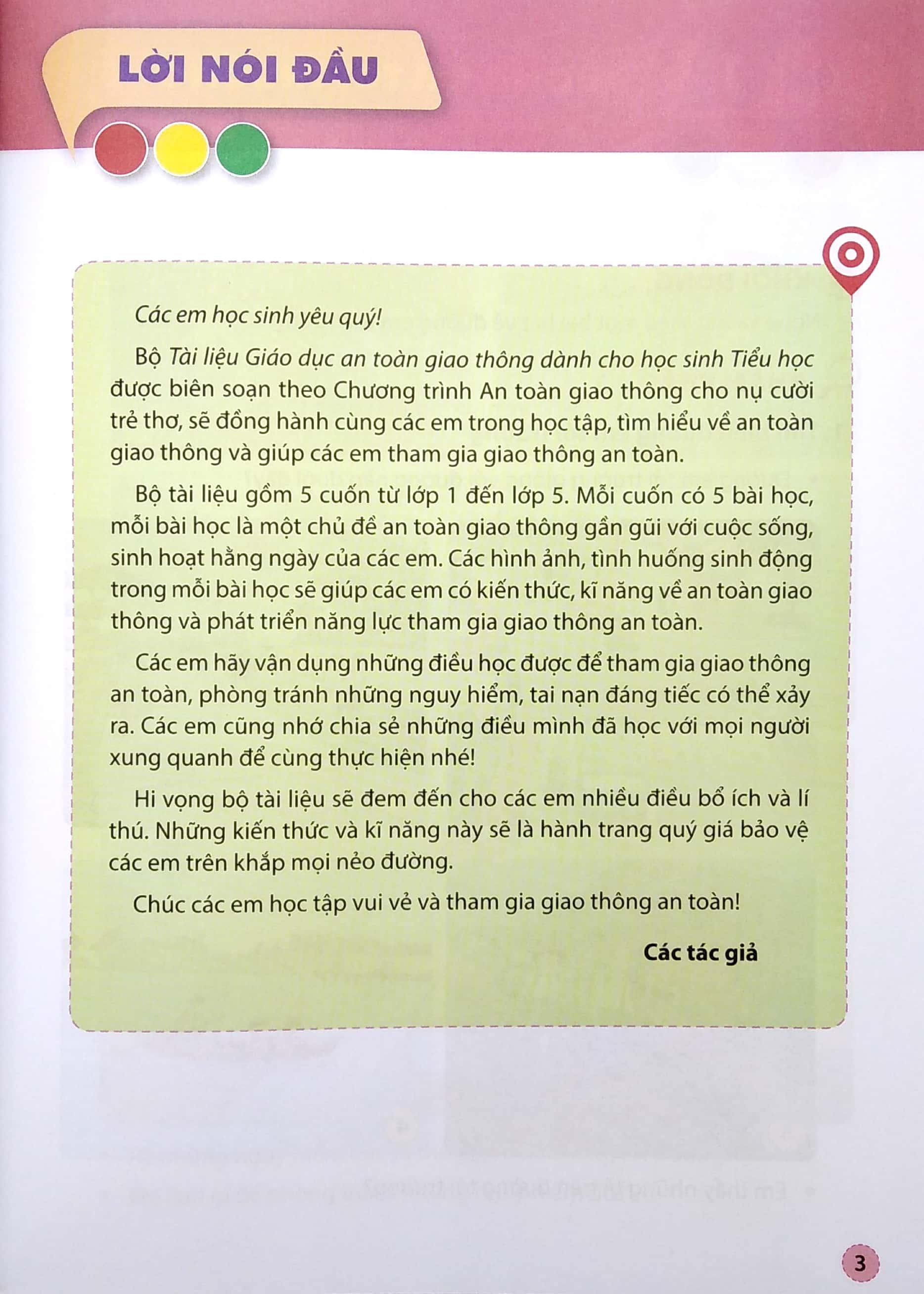 LỜI NÓI ĐẦU

Các em học sinh yêu quý!

Bộ Tài liệu Giáo dục an toàn giao thông dành cho học sinh Tiểu học được biên soạn theo Chương trình An toàn giao thông cho nụ cười trẻ thơ, sẽ đồng hành cùng các em trong học tập, tìm hiểu về an toàn giao thông và giúp các em tham gia giao thông an toàn.

Bộ tài liệu gồm 5 cuốn từ lớp 1 đến lớp 5. Mỗi cuốn có 5 bài học, mỗi bài học là một chủ đề an toàn giao thông gần gũi với cuộc sống, sinh hoạt hằng ngày của các em. Các hình ảnh, tình huống sinh động trong mỗi bài học sẽ giúp các em có kiến thức, kĩ năng về an toàn giao thông và phát triển năng lực tham gia giao thông an toàn.

Các em hãy vận dụng những điều học được để tham gia giao thông an toàn, phòng tránh những nguy hiểm, tai nạn đáng tiếc có thể xảy ra. Các em cũng nhớ chia sẻ những điều mình đã học với mọi người xung quanh để cùng thực hiện nhé!

Hi vọng bộ tài liệu sẽ đem đến cho các em nhiều điều bổ ích và lí thú. Những kiến thức và kĩ năng này sẽ là hành trang quý giá bảo vệ các em trên khắp mọi nẻo đường.

Chúc các em học tập vui vẻ và tham gia giao thông an toàn!

Các tác giả

3